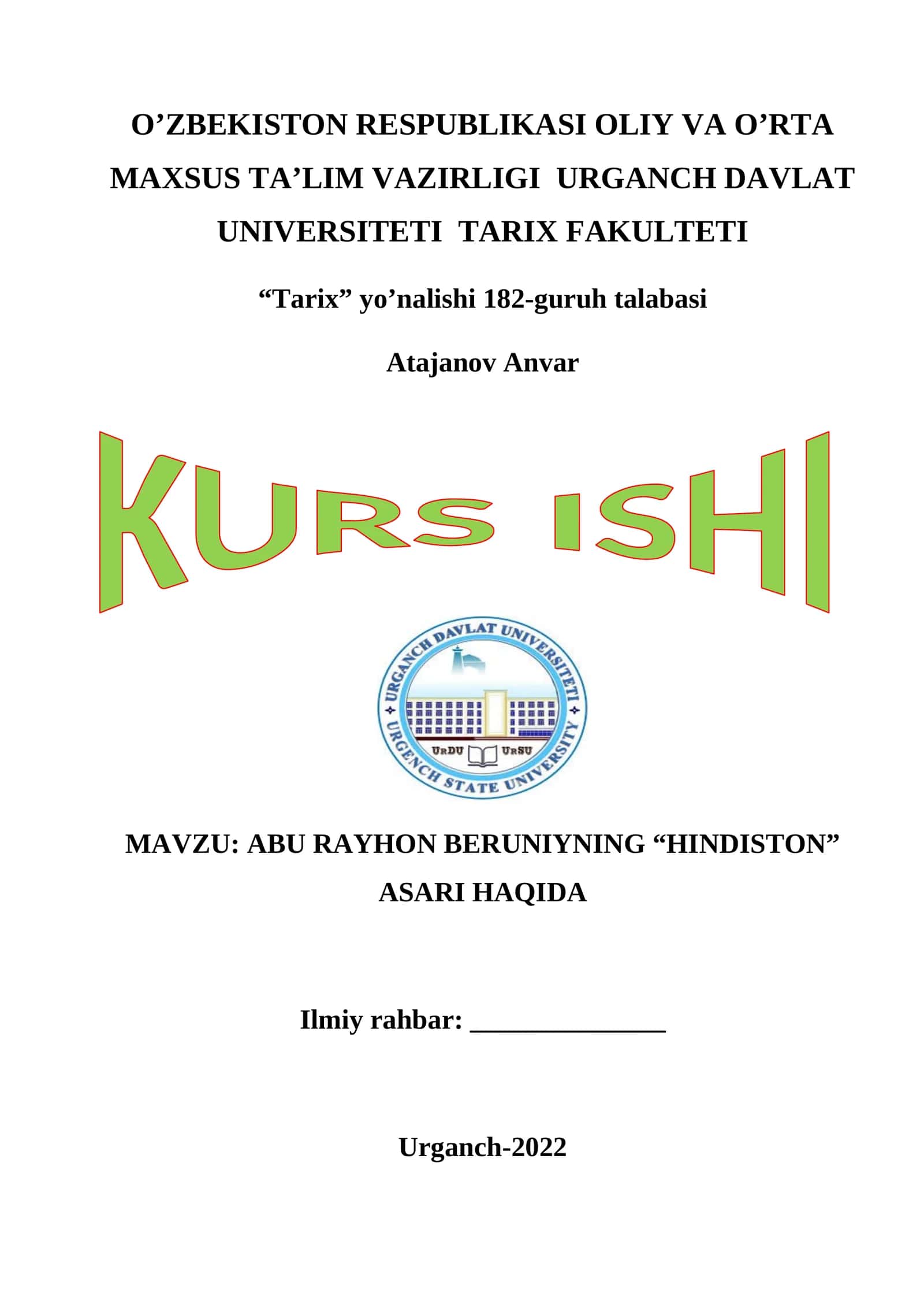 O’ZBEKISTON RESPUBLIKASI OLIY VA O’RTA MAXSUS TA’LIM VAZIRLIGI URGANCH DAVLAT UNIVERSITETI TARIX FAKULTETI

“Tarix” yo’nalishi 182-guruh talabasi

Atajanov Anvar

KURS ISHI

URGANCH DAVLAT UNIVERSITETI
URDU URSU
URGENCH STATE UNIVERSITY

MAVZU: ABU RAYHON BERUNIYNING “HINDISTON” ASARI HAQIDA

Ilmiy rahbar: ______________

Urganch-2022